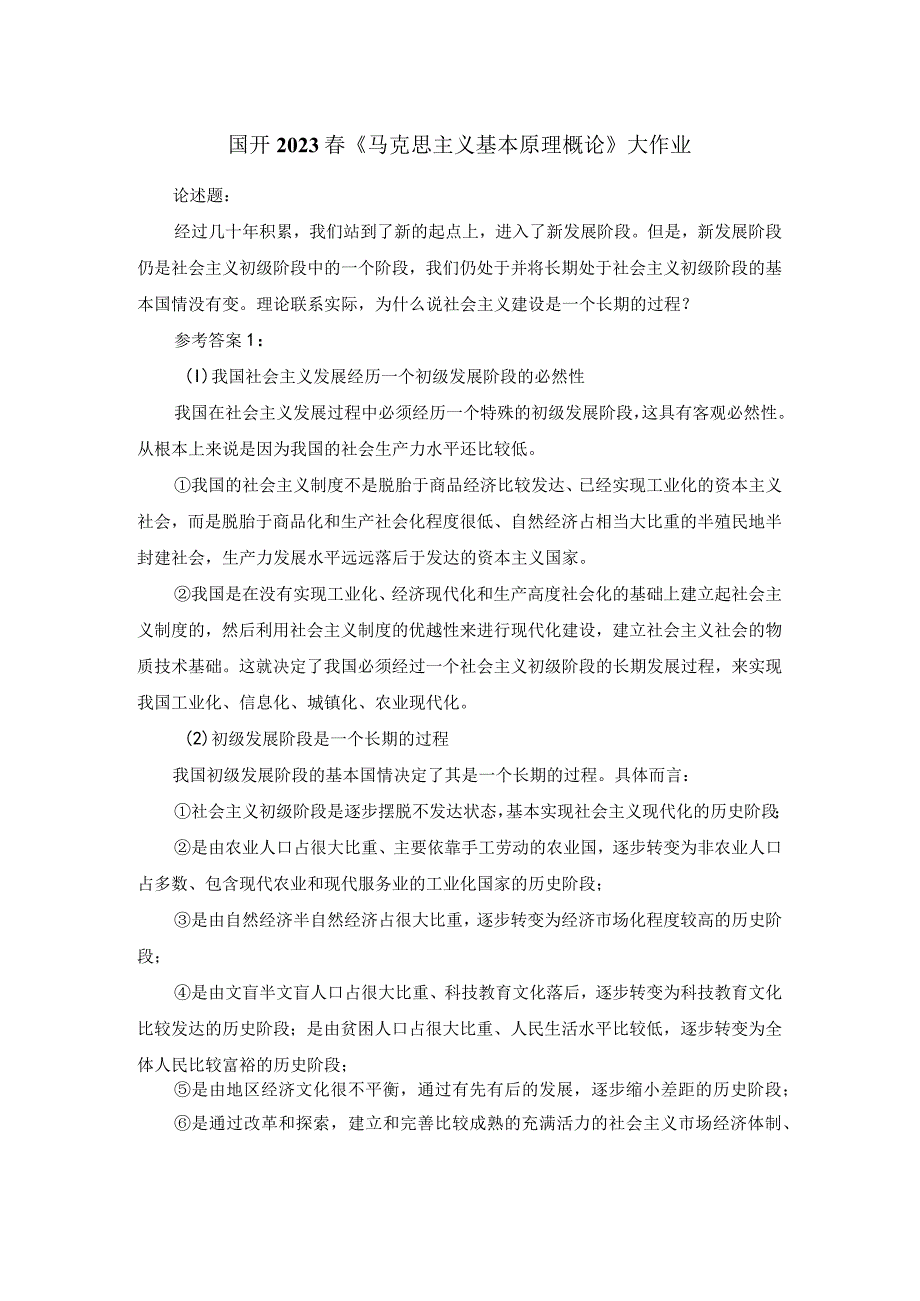 国开2023春《马克思主义基本原理概论》大作业

论述题：

经过几十年积累，我们站到了新的起点上，进入了新发展阶段。但是，新发展阶段仍是社会主义初级阶段中的一个阶段，我们仍处于并将长期处于社会主义初级阶段的基本国情没有变。理论联系实际，为什么说社会主义建设是一个长期的过程？

参考答案1：

(1)我国社会主义发展经历一个初级发展阶段的必然性

我国在社会主义发展过程中必须经历一个特殊的初级发展阶段，这具有客观必然性。从根本上来说是因为我国的社会生产力水平还比较低。

①我国的社会主义制度不是脱胎于商品经济比较发达、已经实现工业化的资本主义社会，而是脱胎于商品化和生产社会化程度很低、自然经济占相当大比重的半殖民地半封建社会，生产力发展水平远远落后于发达的资本主义国家。

②我国是在没有实现工业化、经济现代化和生产高度社会化的基础上建立起社会主义制度的，然后利用社会主义制度的优越性来进行现代化建设，建立社会主义社会的物质技术基础。这就决定了我国必须经过一个社会主义初级阶段的长期发展过程，来实现我国工业化、信息化、城镇化、农业现代化。

(2)初级发展阶段是一个长期的过程

我国初级发展阶段的基本国情决定了其是一个长期的过程。具体而言：

①社会主义初级阶段是逐步摆脱不发达状态，基本实现社会主义现代化的历史阶段；

②是由农业人口占很大比重、主要依靠手工劳动的农业国，逐步转变为非农业人口占多数、包含现代农业和现代服务业的工业化国家的历史阶段；

③是由自然经济半自然经济占很大比重，逐步转变为经济市场化程度较高的历史阶段；

④是由文盲半文盲人口占很大比重、科技教育文化落后，逐步转变为科技教育文化比较发达的历史阶段；是由贫困人口占很大比重、人民生活水平比较低，逐步转变为全体人民比较富裕的历史阶段；

⑤是由地区经济文化很不平衡，通过有先有后的发展，逐步缩小差距的历史阶段；

⑥是通过改革和探索，建立和完善比较成熟的充满活力的社会主义市场经济体制、